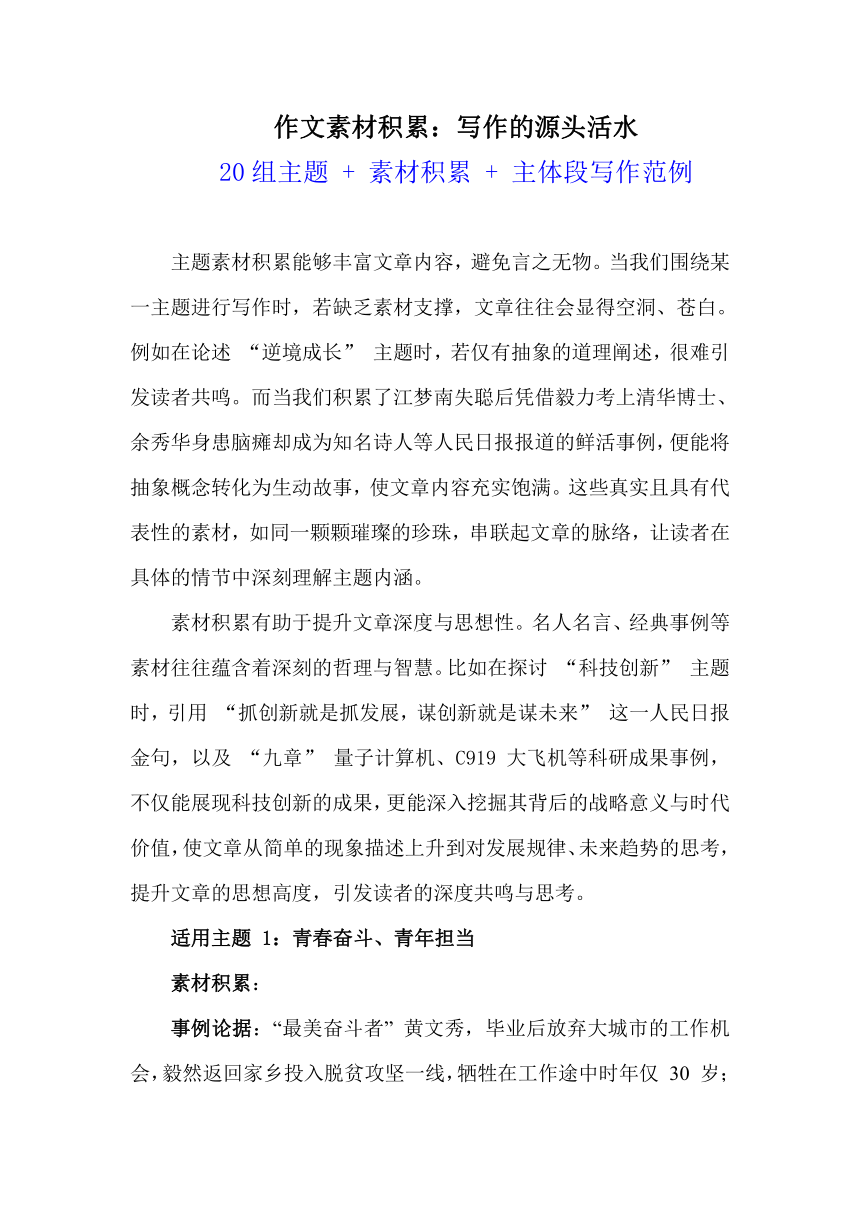 作文素材积累：写作的源头活水

20 组主题 + 素材积累 + 主体段写作范例

主题素材积累能够丰富文章内容，避免言之无物。当我们围绕某一主题进行写作时，若缺乏素材支撑，文章往往会显得空洞、苍白。例如在论述 “逆境成长” 主题时，若仅有抽象的道理阐述，很难引发读者共鸣。而当我们积累了江梦南失聪后凭借毅力考上清华博士、余秀华身患脑瘫却成为知名诗人等人民日报报道的鲜活事例，便能将抽象概念转化为生动故事，使文章内容充实饱满。这些真实且具有代表性的素材，如同一颗颗璀璨的珍珠，串联起文章的脉络，让读者在具体的情节中深刻理解主题内涵。

素材积累有助于提升文章深度与思想性。名人名言、经典事例等素材往往蕴含着深刻的哲理与智慧。比如在探讨 “科技创新” 主题时，引用 “抓创新就是抓发展，谋创新就是谋未来” 这一人民日报金句，以及 “九章” 量子计算机、C919 大飞机等科研成果事例，不仅能展现科技创新的成果，更能深入挖掘其背后的战略意义与时代价值，使文章从简单的现象描述上升到对发展规律、未来趋势的思考，提升文章的思想高度，引发读者的深度共鸣与思考。

适用主题 1：青春奋斗、青年担当

素材积累：

事例论据：“最美奋斗者” 黄文秀，毕业后放弃大城市的工作机会，毅然返回家乡投入脱贫攻坚一线，牺牲在工作途中时年仅 30 岁；